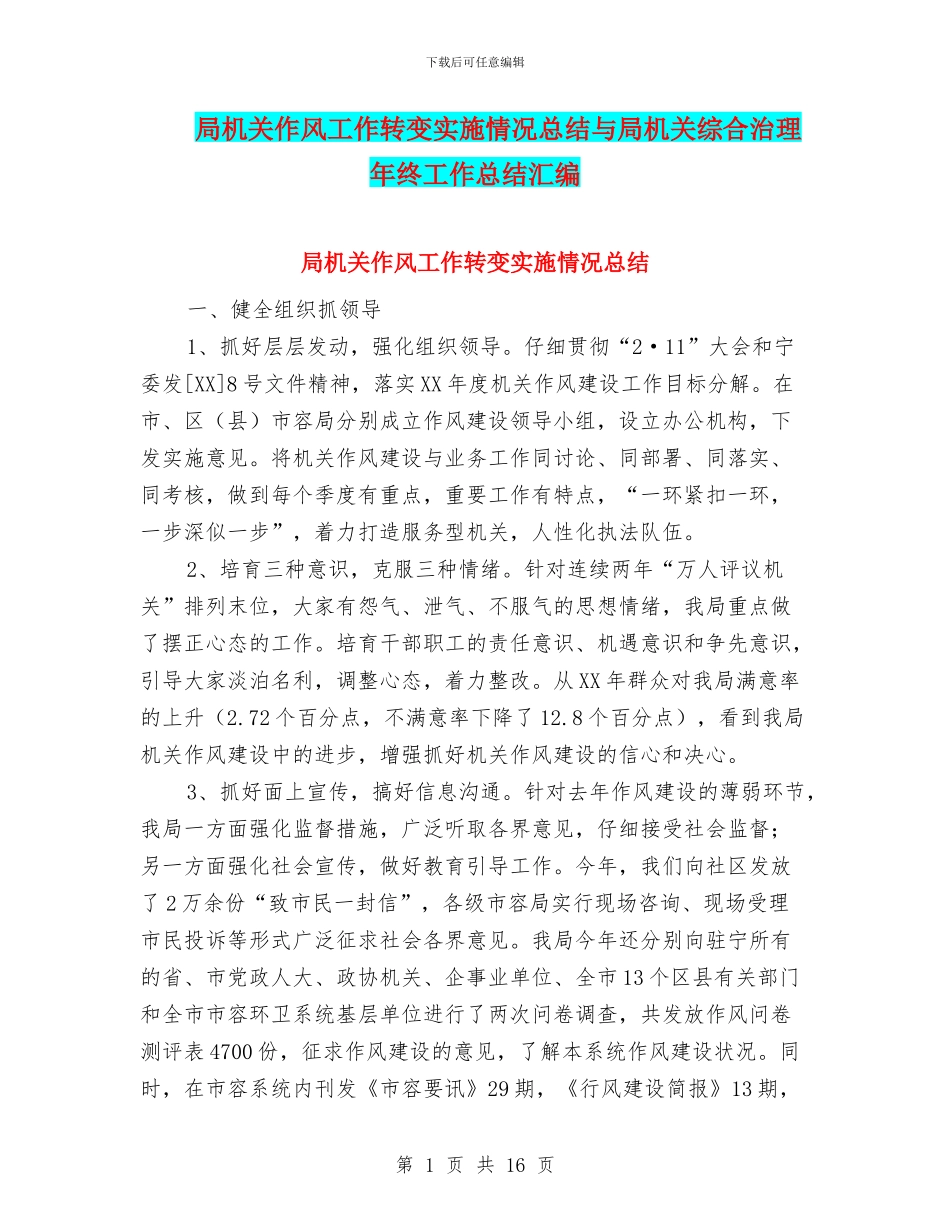 下载后可任意编辑

局机关作风工作转变实施情况总结与局机关综合治理年终工作总结汇编

局机关作风工作转变实施情况总结

一、健全组织抓领导

1、抓好层层发动，强化组织领导。仔细贯彻“2·11”大会和宁委发[XX]8号文件精神，落实XX年度机关作风建设工作目标分解。在市、区（县）市容局分别成立作风建设领导小组，设立办公机构，下发实施意见。将机关作风建设与业务工作同讨论、同部署、同落实、同考核，做到每个季度有重点，重要工作有特点，“一环紧扣一环，一步深似一步”，着力打造服务型机关，人性化执法队伍。

2、培育三种意识，克服三种情绪。针对连续两年“万人评议机关”排列末位，大家有怨气、泄气、不服气的思想情绪，我局重点做了摆正心态的工作。培育干部职工的责任意识、机遇意识和争先意识，引导大家淡泊名利，调整心态，着力整改。从XX年群众对我局满意率的上升（2.72个百分点，不满意率下降了12.8个百分点），看到我局机关作风建设中的进步，增强抓好机关作风建设的信心和决心。

3、抓好面上宣传，搞好信息沟通。针对去年作风建设的薄弱环节，我局一方面强化监督措施，广泛听取各界意见，仔细接受社会监督；另一方面强化社会宣传，做好教育引导工作。今年，我们向社区发放了2万余份“致市民一封信”，各级市容局实行现场咨询、现场受理市民投诉等形式广泛征求社会各界意见。我局今年还分别向驻宁所有的省、市党政人大、政协机关、企事业单位、全市13个区县有关部门和全市市容环卫系统基层单位进行了两次问卷调查，共发放作风问卷测评表4700份，征求作风建设的意见，了解本系统作风建设状况。同时，在市容系统内刊发《市容要讯》29期，《行风建设简报》13期，

第 1 页 共 16 页